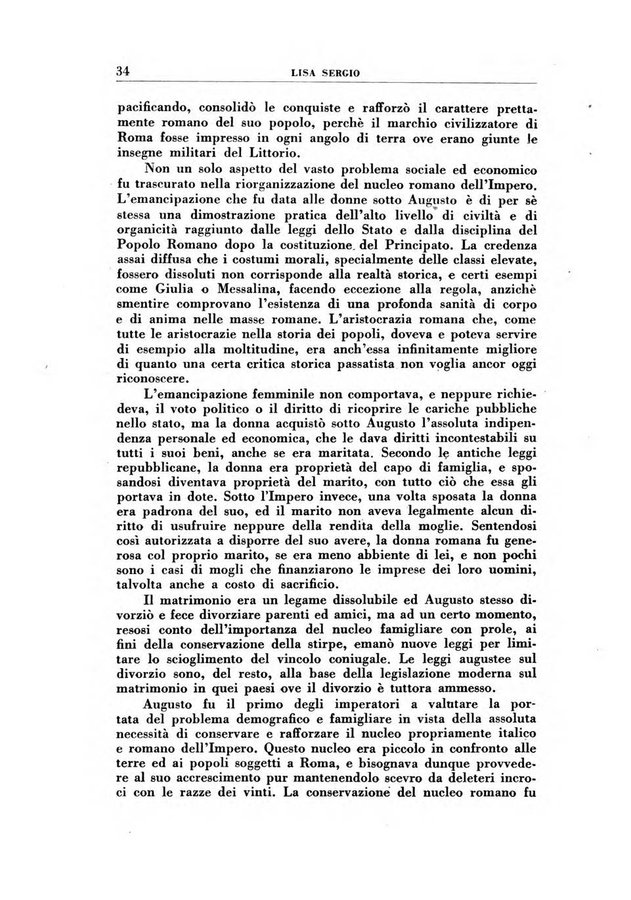 34 LISA SERGIO

pacificando, consolidò le conquiste e rafforzò il carattere prettamente romano del suo popolo, perchè il marchio civilizzatore di Roma fosse impresso in ogni angolo di terra ove erano giunte le insegne militari del Littorio.

Non un solo aspetto del vasto problema sociale ed economico fu trascurato nella riorganizzazione del nucleo romano dell'Impero. L'emancipazione che fu data alle donne sotto Augusto è di per sè stessa una dimostrazione pratica dell'alto livello di civiltà e di organicità raggiunto dalle leggi dello Stato e dalla disciplina del Popolo Romano dopo la costituzione del Principato. La credenza assai diffusa che i costumi morali, specialmente delle classi elevate, fossero dissoluti non corrisponde alla realtà storica, e certi esempi come Giulia o Messalina, facendo eccezione alla regola, anzichè smentire comprovano l'esistenza di una profonda sanità di corpo e di anima nelle masse romane. L'aristocrazia romana che, come tutte le aristocrazie nella storia dei popoli, doveva e poteva servire di esempio alla moltitudine, era anch'essa infinitamente migliore di quanto una certa critica storica passatista non voglia ancor oggi riconoscere.

L'emancipazione femminile non comportava, e neppure richiedeva, il voto politico o il diritto di ricoprire le cariche pubbliche nello stato, ma la donna acquistò sotto Augusto l'assoluta indipendenza personale ed economica, che le dava diritti incontestabili su tutti i suoi beni, anche se era maritata. Secondo le antiche leggi repubblicane, la donna era proprietà del capo di famiglia, e sposandosi diventava proprietà del marito, con tutto ciò che essa gli portava in dote. Sotto l'Impero invece, una volta sposata la donna era padrona del suo, ed il marito non aveva legalmente alcun diritto di usufruire neppure della rendita della moglie. Sentendosi così autorizzata a disporre del suo avere, la donna romana fu generosa col proprio marito, se era meno abbiente di lei, e non pochi sono i casi di mogli che finanziarono le imprese dei loro uomini, talvolta anche a costo di sacrificio.

Il matrimonio era un legame dissolubile ed Augusto stesso divorziò e fece divorziare parenti ed amici, ma ad un certo momento, resosi conto dell'importanza del nucleo famigliare con prole, ai fini della conservazione della stirpe, emanò nuove leggi per limitare lo scioglimento del vincolo coniugale. Le leggi augustee sul divorzio sono, del resto, alla base della legislazione moderna sul matrimonio in quei paesi ove il divorzio è tuttora ammesso.

Augusto fu il primo degli imperatori a valutare la portata del problema demografico e famigliare in vista della assoluta necessità di conservare e rafforzare il nucleo propriamente italico e romano dell'Impero. Questo nucleo era piccolo in confronto alle terre ed ai popoli soggetti a Roma, e bisognava dunque provvedere al suo accrescimento pur mantenendolo scevro da deleteri incroci con le razze dei vinti. La conservazione del nucleo romano fu